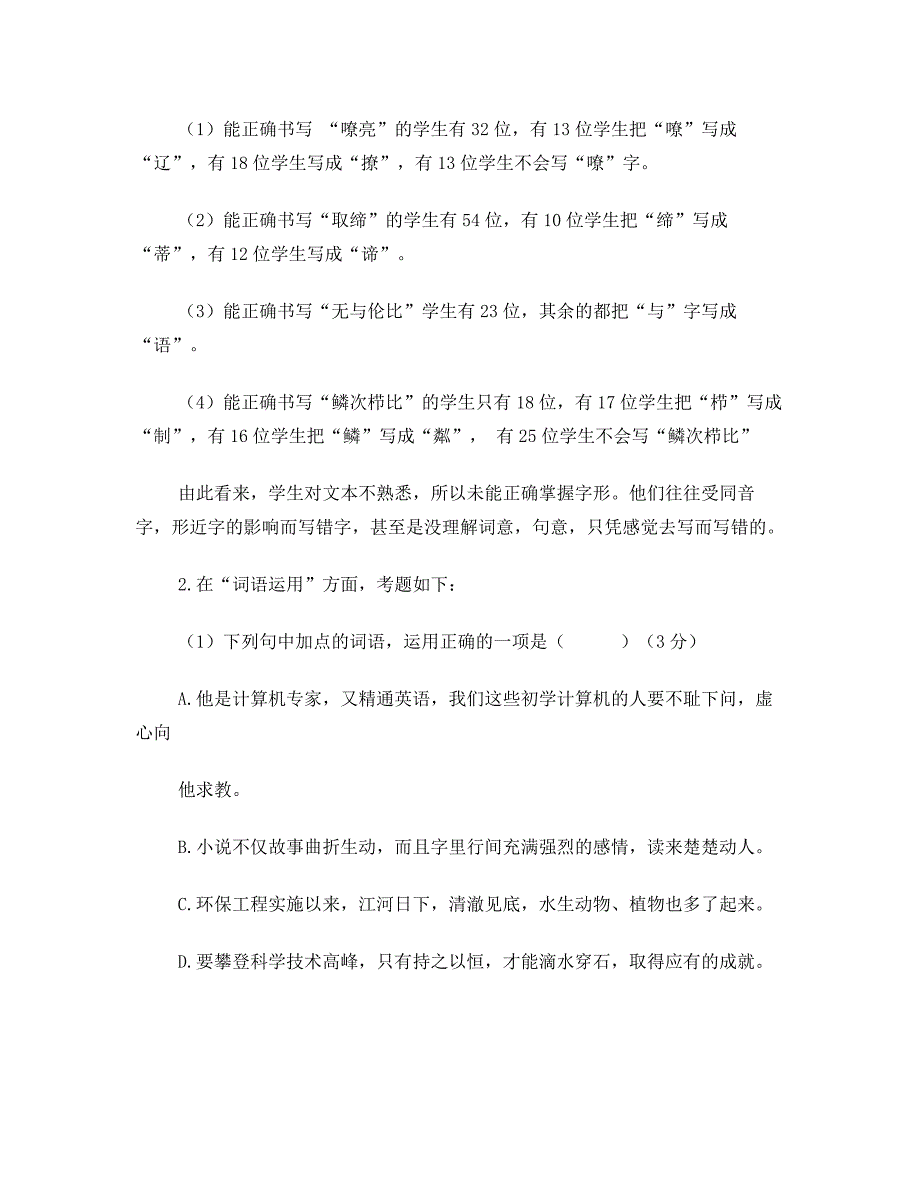 （1）能正确书写 “嘹亮”的学生有 32 位，有 13 位学生把“嘹”写成“辽”，有 18 位学生写成“撩”，有 13 位学生不会写“嘹”字。

（2）能正确书写“取缔”的学生有 54 位，有 10 位学生把“缔”写成“蒂”，有 12 位学生写成“谛”。

（3）能正确书写“无与伦比”学生有 23 位，其余的都把“与”字写成“语”。

（4）能正确书写“鳞次栉比”的学生只有 18 位，有 17 位学生把“栉”写成“制”，有 16 位学生把“鳞”写成“粼”， 有 25 位学生不会写“鳞次栉比”

由此看来，学生对文本不熟悉，所以未能正确掌握字形。他们往往受同音字，形近字的影响而写错字，甚至是没理解词意，句意，只凭感觉去写而写错的。

2.在“词语运用”方面，考题如下：

（1）下列句中加点的词语，运用正确的一项是（　　　）（3 分）

A.他是计算机专家，又精通英语，我们这些初学计算机的人要不耻下问，虚心向

他求教。

B.小说不仅故事曲折生动，而且字里行间充满强烈的感情，读来楚楚动人。

C.环保工程实施以来，江河日下，清澈见底，水生动物、植物也多了起来。

D.要攀登科学技术高峰，只有持之以恒，才能滴水穿石，取得应有的成就。